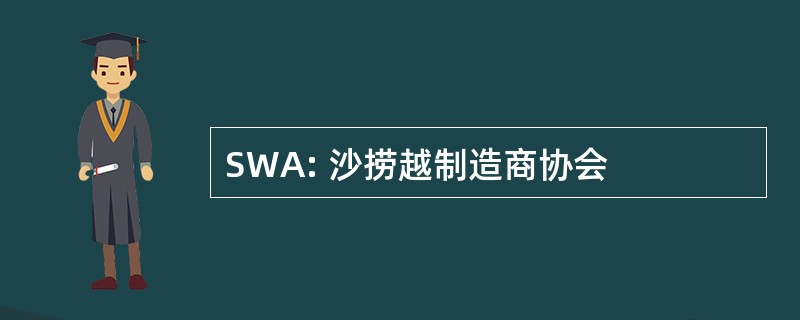 SWA: 沙捞越制造商协会